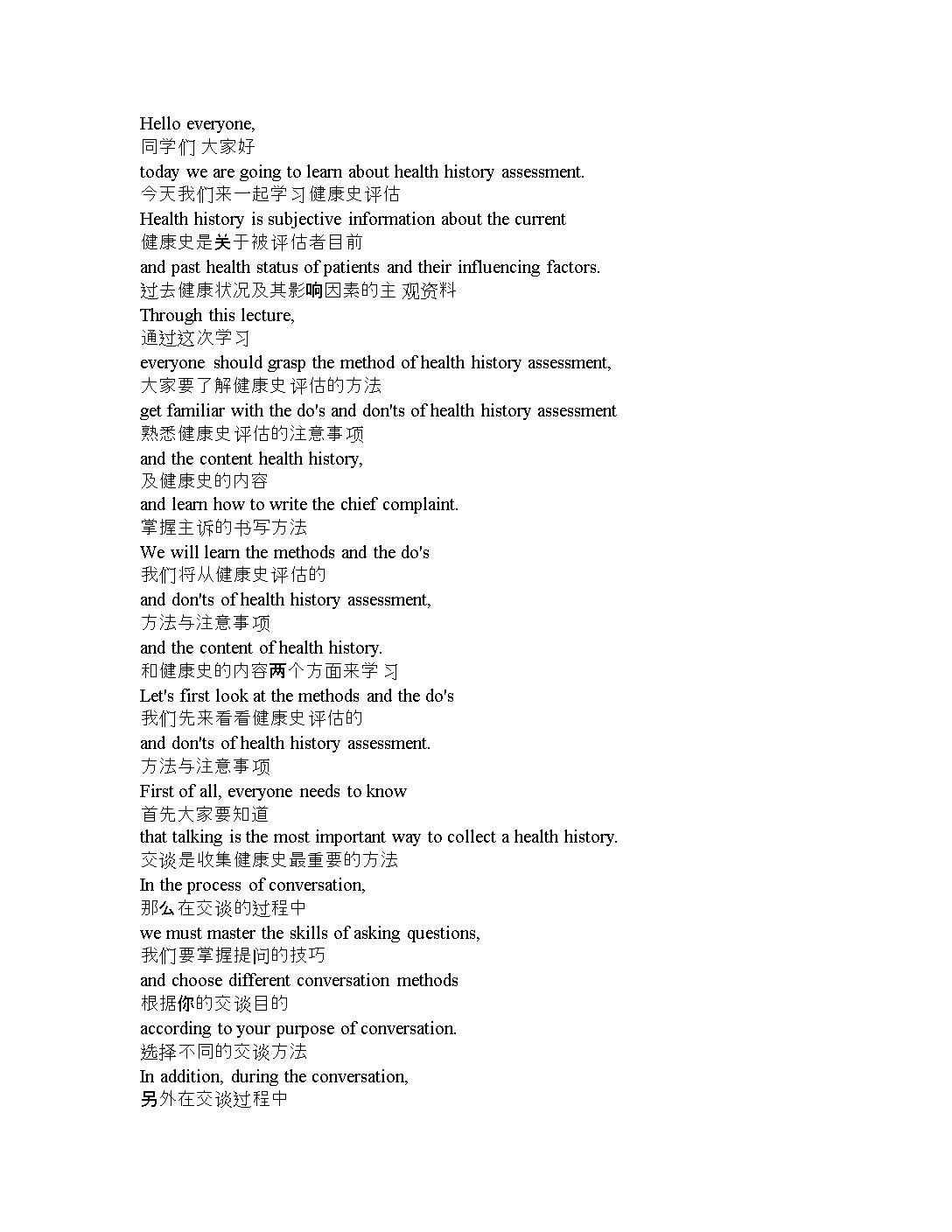 Hello everyone,
同学们 大家好
today we are going to learn about health history assessment.
今天我们来一起学习健康史评估
Health history is subjective information about the current
健康史是关于被评估者目前
and past health status of patients and their influencing factors.
过去健康状况及其影响因素的主 观资料
Through this lecture,
通过这次学习
everyone should grasp the method of health history assessment,
大家要了解健康史 评估的方法
get familiar with the do's and don'ts of health history assessment
熟悉健康史评估的注意事项
and the content health history,
及健康史的内容
and learn how to write the chief complaint.
掌握主诉的书写方法
We will learn the methods and the do's
我们将从健康史评估的
and don'ts of health history assessment,
方法与注意事项
and the content of health history.
和健康史的内容两个方面来学 习
Let's first look at the methods and the do's
我们先来看看健康史评估的
and don'ts of health history assessment.
方法与注意事项
First of all, everyone needs to know
首先大家要知道
that talking is the most important way to collect a health history.
交谈是收集健康史最重要的方法
In the process of conversation,
那么在交谈的过程中
we must master the skills of asking questions,
我们要掌握提问的技巧
and choose different conversation methods
根据你的交谈目的
according to your purpose of conversation.
选择不同的交谈方法
In addition, during the conversation,
另外在交谈过程中